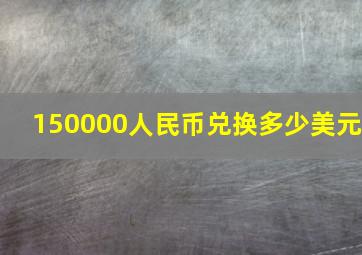 150000人民币兑换多少美元